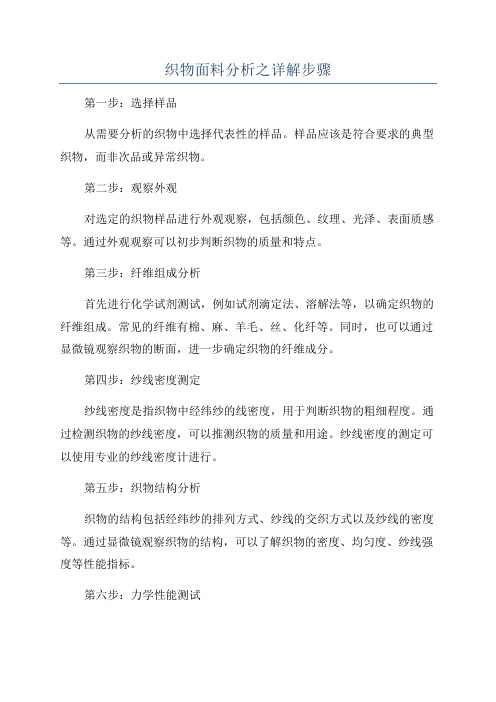 织物面料分析之详解步骤

第一步：选择样品

从需要分析的织物中选择代表性的样品。样品应该是符合要求的典型织物，而非次品或异常织物。

第二步：观察外观

对选定的织物样品进行外观观察，包括颜色、纹理、光泽、表面质感等。通过外观观察可以初步判断织物的质量和特点。

第三步：纤维组成分析

首先进行化学试剂测试，例如试剂滴定法、溶解法等，以确定织物的纤维组成。常见的纤维有棉、麻、羊毛、丝、化纤等。同时，也可以通过显微镜观察织物的断面，进一步确定织物的纤维成分。

第四步：纱线密度测定

纱线密度是指织物中经纬纱的线密度，用于判断织物的粗细程度。通过检测织物的纱线密度，可以推测织物的质量和用途。纱线密度的测定可以使用专业的纱线密度计进行。

第五步：织物结构分析

织物的结构包括经纬纱的排列方式、纱线的交织方式以及纱线的密度等。通过显微镜观察织物的结构，可以了解织物的密度、均匀度、纱线强度等性能指标。

第六步：力学性能测试